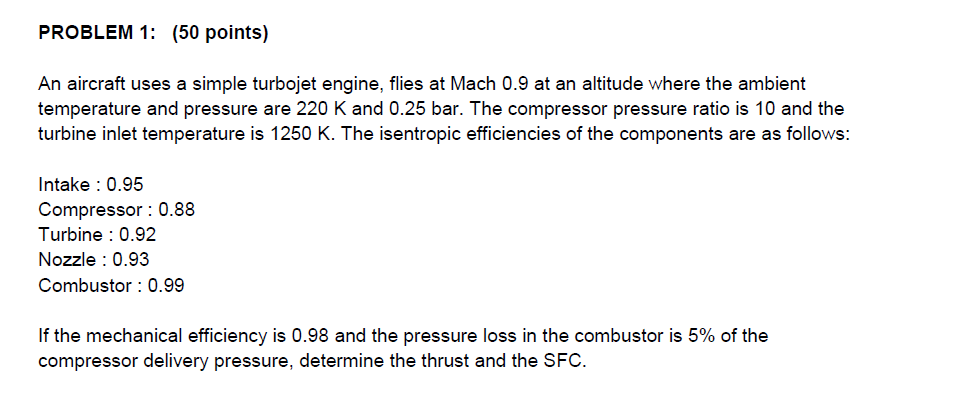 PROBLEM 1: (50 points)

An aircraft uses a simple turbojet engine, flies at Mach 0.9 at an altitude where the ambient temperature and pressure are 220 K and 0.25 bar. The compressor pressure ratio is 10 and the turbine inlet temperature is 1250 K. The isentropic efficiencies of the components are as follows:

Intake : 0.95
Compressor : 0.88
Turbine : 0.92
Nozzle : 0.93
Combustor : 0.99

If the mechanical efficiency is 0.98 and the pressure loss in the combustor is 5% of the compressor delivery pressure, determine the thrust and the SFC.